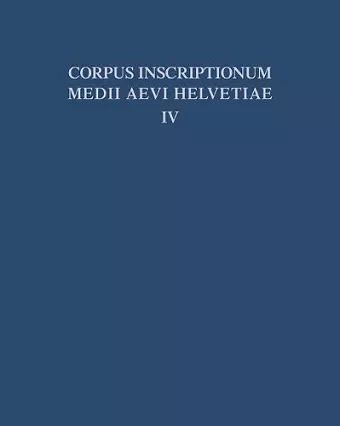 CORPUS INSCRIPTIONUM
MEDII AEVI HELVETIAE
IV